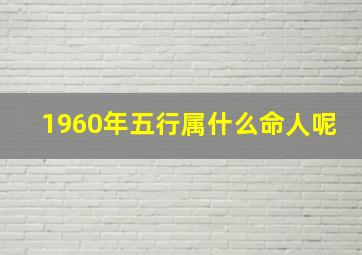 1960年五行属什么命人呢